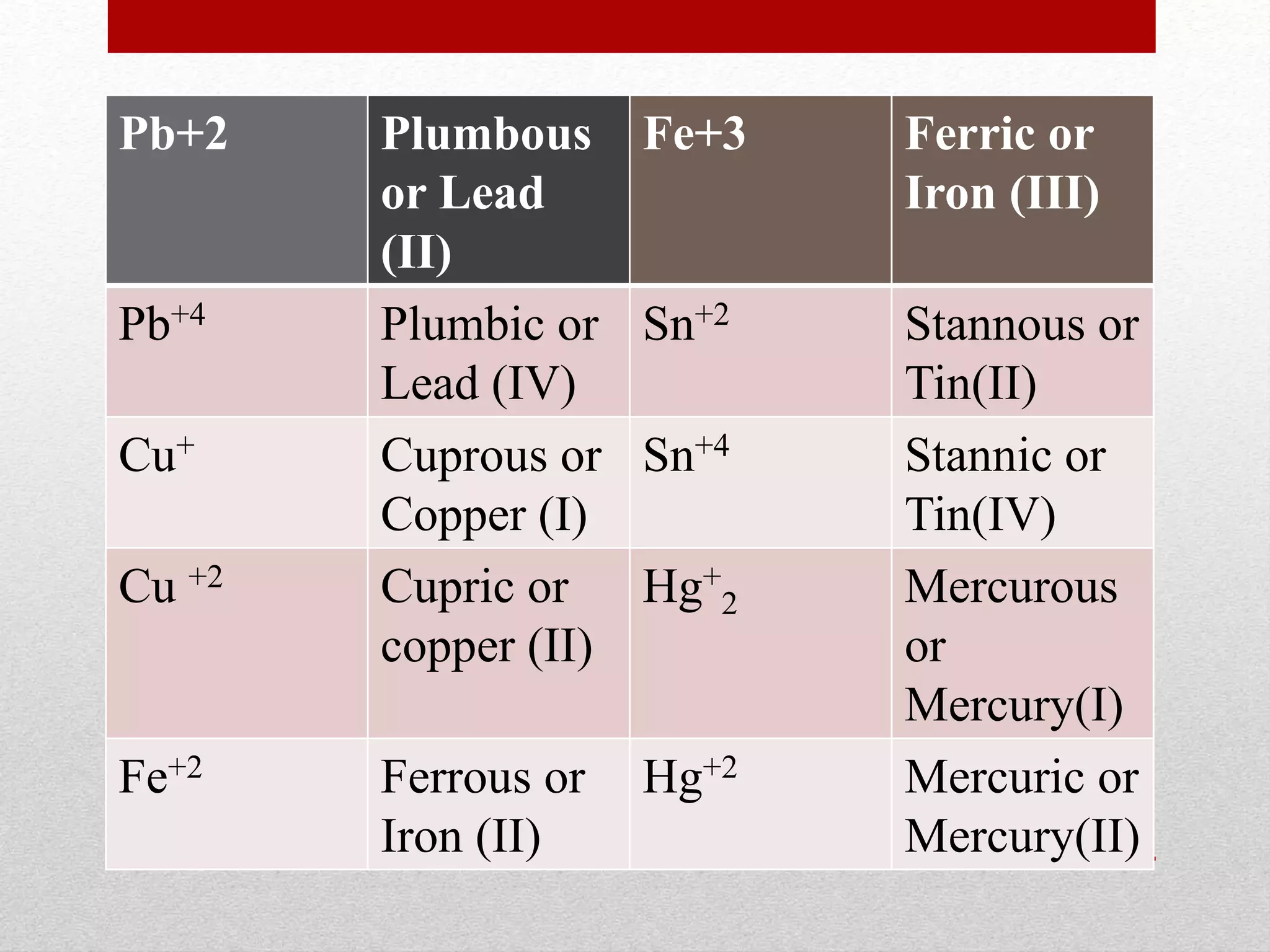 | Pb+2 | Plumbous or Lead (II) | Fe+3 | Ferric or Iron (III) |
|---|---|---|---|
| $Pb^{+4}$ | Plumbic or Lead (IV) | $Sn^{+2}$ | Stannous or Tin(II) |
| $Cu^{+}$ | Cuprous or Copper (I) | $Sn^{+4}$ | Stannic or Tin(IV) |
| $Cu^{+2}$ | Cupric or copper (II) | $Hg^{+}_{2}$ | Mercurous or Mercury(I) |
| $Fe^{+2}$ | Ferrous or Iron (II) | $Hg^{+2}$ | Mercuric or Mercury(II) |